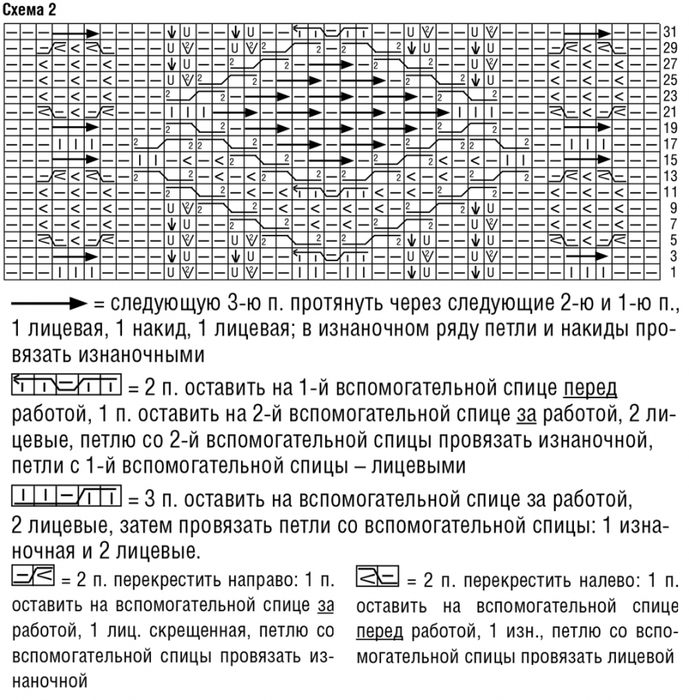 Схема 2

31
29
27
25
23
21
19
17
15
13
11
9
7
5
3
1

= следующую 3-ю п. протянуть через следующие 2-ю и 1-ю п., 1 лицевая, 1 накид, 1 лицевая; в изнаночном ряду петли и накиды провязать изнаночными

= 2 п. оставить на 1-й вспомогательной спице перед работой, 1 п. оставить на 2-й вспомогательной спице за работой, 2 лицевые, петлю со 2-й вспомогательной спицы провязать изнаночной, петли с 1-й вспомогательной спицы – лицевыми

= 3 п. оставить на вспомогательной спице за работой, 2 лицевые, затем провязать петли со вспомогательной спицы: 1 изнаночная и 2 лицевые.

= 2 п. перекрестить направо: 1 п. оставить на вспомогательной спице за работой, 1 лиц. скрещенная, петлю со вспомогательной спицы провязать изнаночной

= 2 п. перекрестить налево: 1 п. оставить на вспомогательной спице перед работой, 1 изн., петлю со вспомогательной спицы провязать лицевой